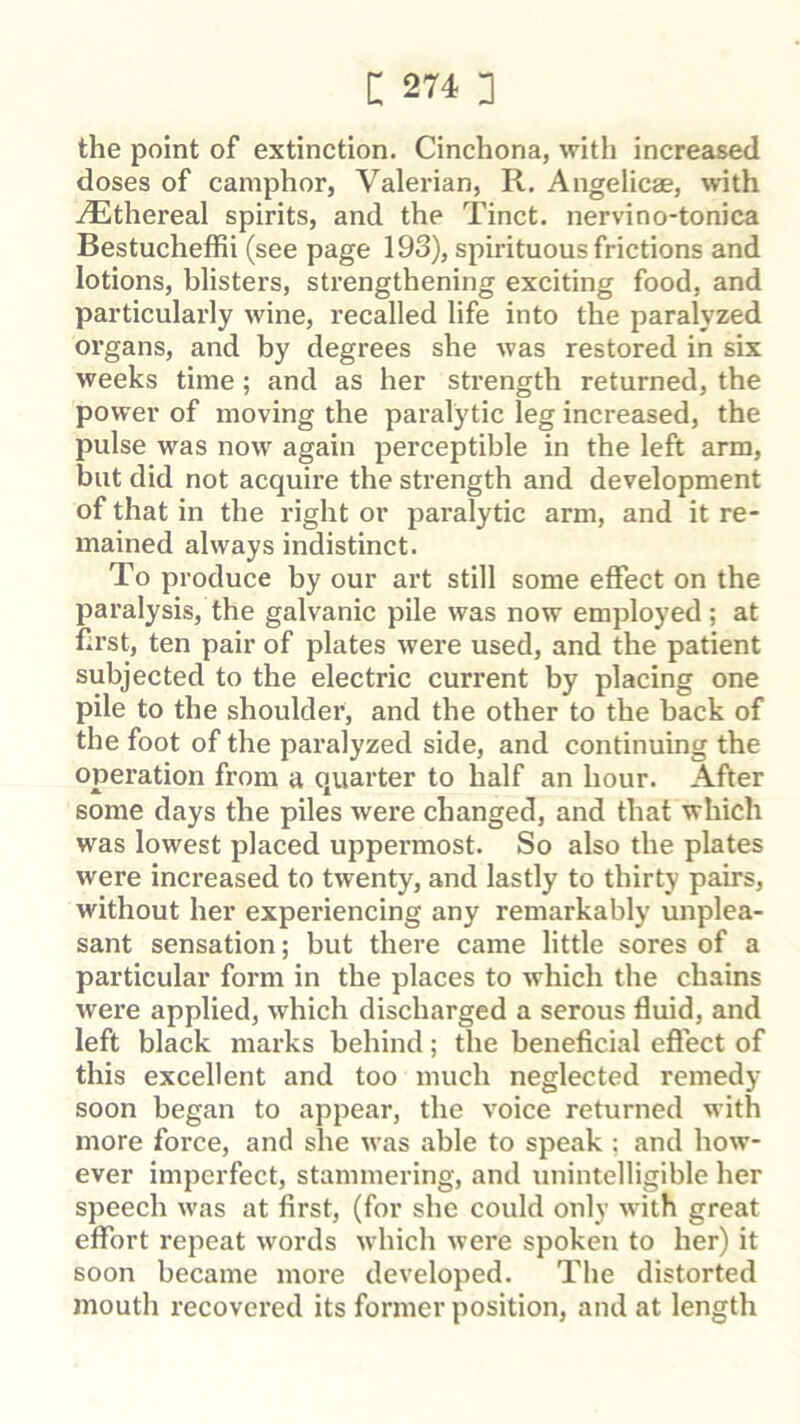 [ 274 ]

the point of extinction. Cinchona, with increased doses of camphor, Valerian, R. Angelicæ, with Æthereal spirits, and the Tinct. nervino-tonica Bestucheffii (see page 193), spirituous frictions and lotions, blisters, strengthening exciting food, and particularly wine, recalled life into the paralyzed organs, and by degrees she was restored in six weeks time; and as her strength returned, the power of moving the paralytic leg increased, the pulse was now again perceptible in the left arm, but did not acquire the strength and development of that in the right or paralytic arm, and it remained always indistinct.

To produce by our art still some effect on the paralysis, the galvanic pile was now employed; at first, ten pair of plates were used, and the patient subjected to the electric current by placing one pile to the shoulder, and the other to the back of the foot of the paralyzed side, and continuing the operation from a quarter to half an hour. After some days the piles were changed, and that which was lowest placed uppermost. So also the plates were increased to twenty, and lastly to thirty pairs, without her experiencing any remarkably unpleasant sensation; but there came little sores of a particular form in the places to which the chains were applied, which discharged a serous fluid, and left black marks behind; the beneficial effect of this excellent and too much neglected remedy soon began to appear, the voice returned with more force, and she was able to speak; and however imperfect, stammering, and unintelligible her speech was at first, (for she could only with great effort repeat words which were spoken to her) it soon became more developed. The distorted mouth recovered its former position, and at length